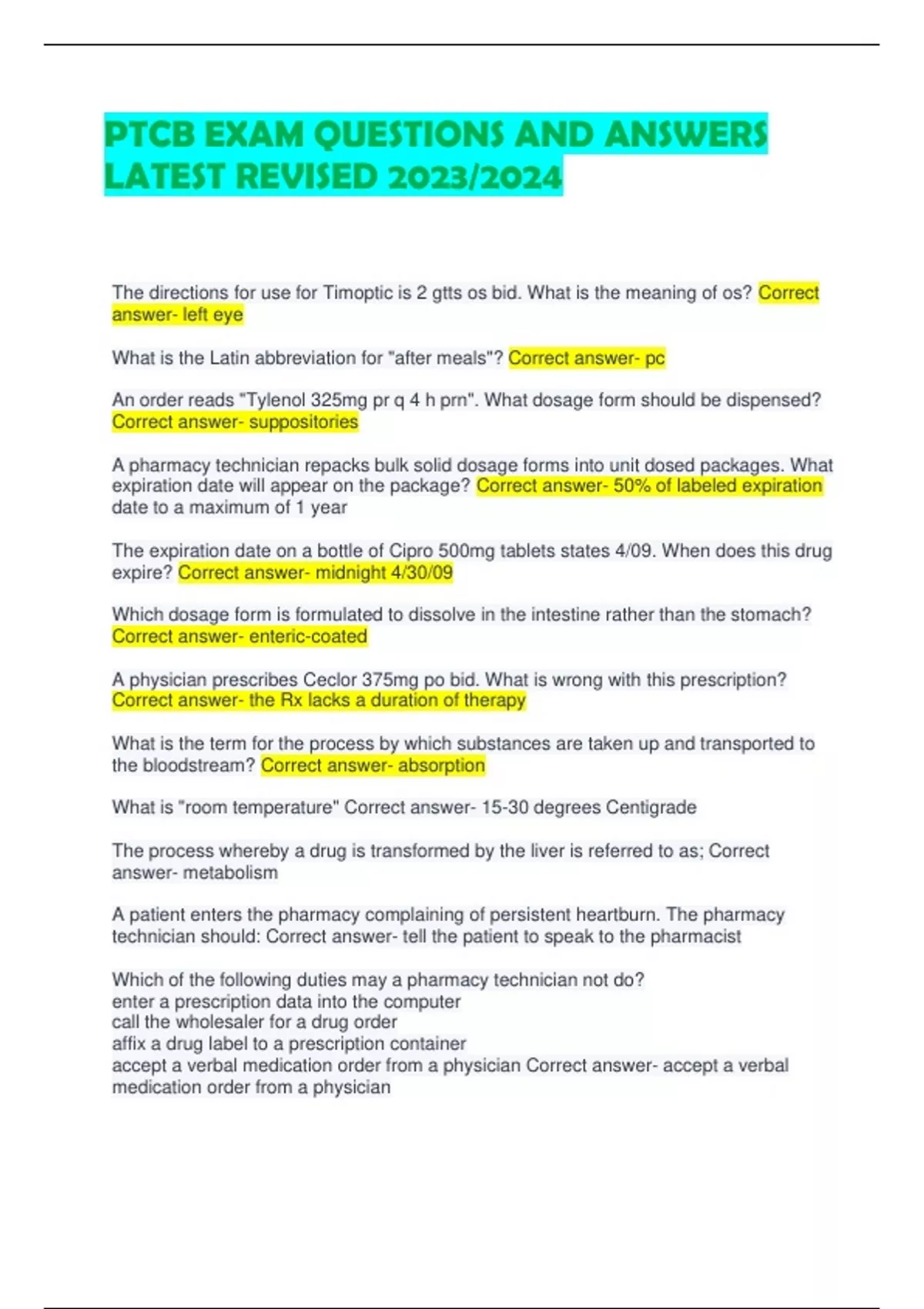 PTCB EXAM QUESTIONS AND ANSWERS LATEST REVISED 2023/2024

The directions for use for Timoptic is 2 gtts os bid. What is the meaning of os? Correct answer- left eye

What is the Latin abbreviation for "after meals"? Correct answer- pc

An order reads "Tylenol 325mg pr q 4 h prn". What dosage form should be dispensed? Correct answer- suppositories

A pharmacy technician repacks bulk solid dosage forms into unit dosed packages. What expiration date will appear on the package? Correct answer- 50% of labeled expiration date to a maximum of 1 year

The expiration date on a bottle of Cipro 500mg tablets states 4/09. When does this drug expire? Correct answer- midnight 4/30/09

Which dosage form is formulated to dissolve in the intestine rather than the stomach? Correct answer- enteric-coated

A physician prescribes Ceclor 375mg po bid. What is wrong with this prescription? Correct answer- the Rx lacks a duration of therapy

What is the term for the process by which substances are taken up and transported to the bloodstream? Correct answer- absorption

What is "room temperature" Correct answer- 15-30 degrees Centigrade

The process whereby a drug is transformed by the liver is referred to as; Correct answer- metabolism

A patient enters the pharmacy complaining of persistent heartburn. The pharmacy technician should: Correct answer- tell the patient to speak to the pharmacist

Which of the following duties may a pharmacy technician not do?
enter a prescription data into the computer
call the wholesaler for a drug order
affix a drug label to a prescription container
accept a verbal medication order from a physician Correct answer- accept a verbal medication order from a physician